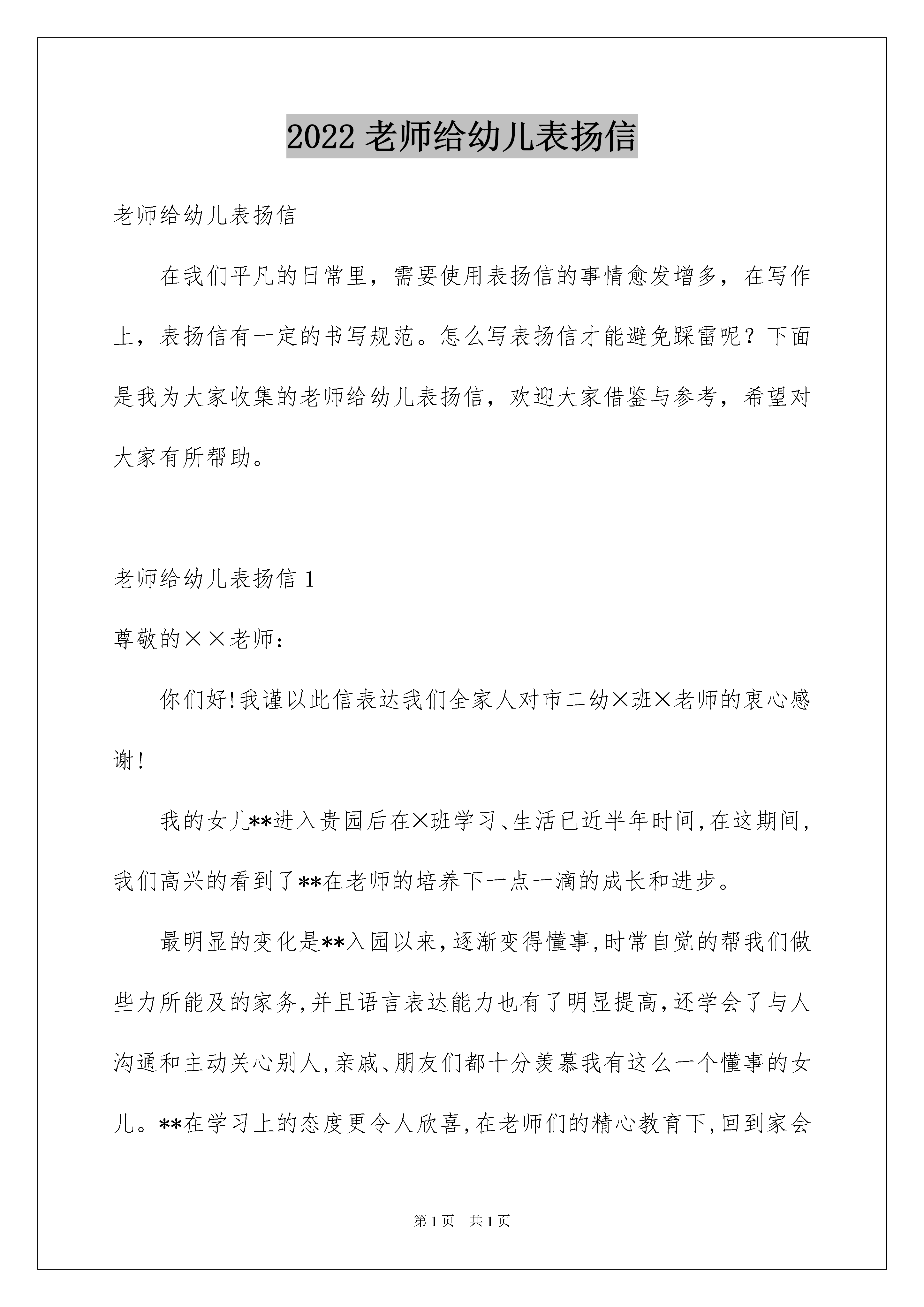 2022 老师给幼儿表扬信

老师给幼儿表扬信

在我们平凡的日常里，需要使用表扬信的事情愈发增多，在写作上，表扬信有一定的书写规范。怎么写表扬信才能避免踩雷呢？下面是我为大家收集的老师给幼儿表扬信，欢迎大家借鉴与参考，希望对大家有所帮助。

老师给幼儿表扬信 1

尊敬的××老师：

你们好!我谨以此信表达我们全家人对市二幼×班×老师的衷心感谢!

我的女儿**进入贵园后在×班学习、生活已近半年时间,在这期间,我们高兴的看到了**在老师的培养下一点一滴的成长和进步。

最明显的变化是**入园以来,逐渐变得懂事,时常自觉的帮我们做些力所能及的家务,并且语言表达能力也有了明显提高,还学会了与人沟通和主动关心别人,亲戚、朋友们都十分羡慕我有这么一个懂事的女儿。**在学习上的态度更令人欣喜,在老师们的精心教育下,回到家会

第 1 页　共 1 页